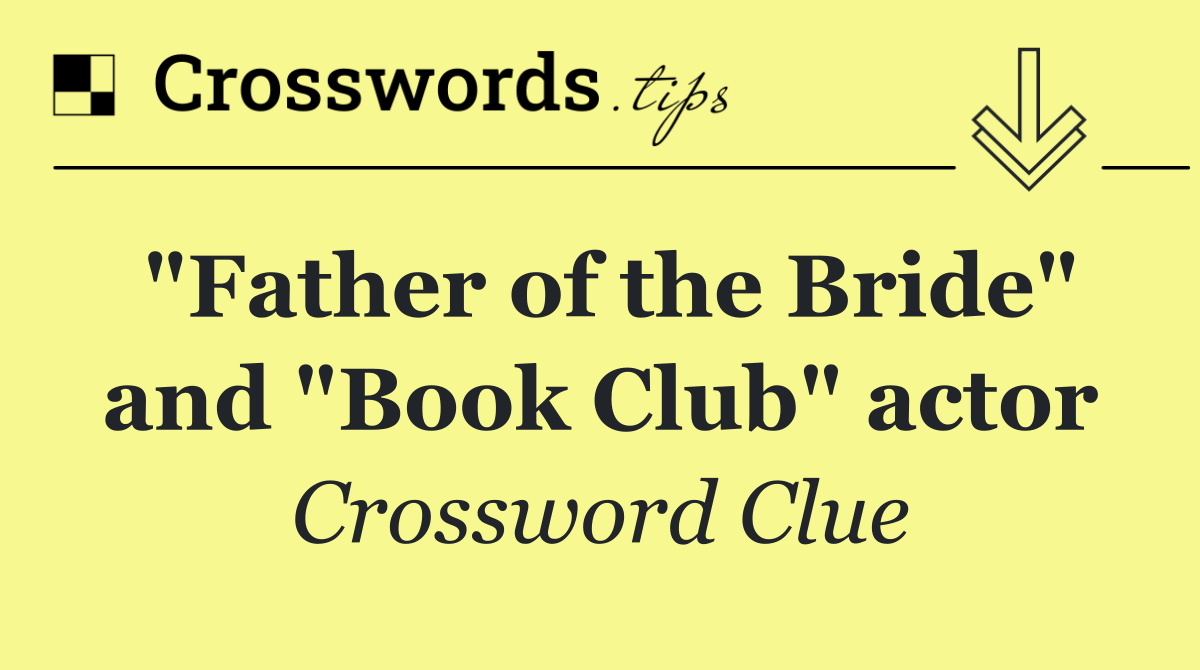 Crosswords.tips

"Father of the Bride" and "Book Club" actor

Crossword Clue